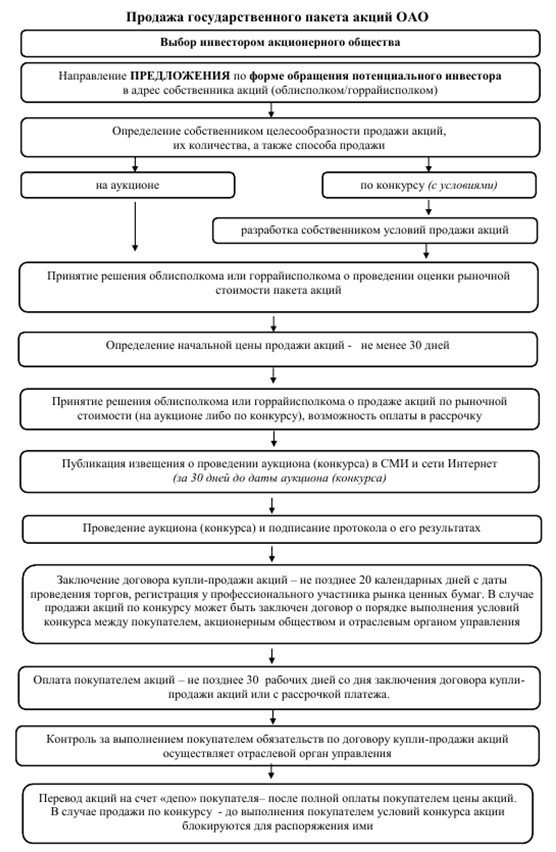 Продажа государственного пакета акций ОАО

Выбор инвестором акционерного общества

Направление ПРЕДЛОЖЕНИЯ по форме обращения потенциального инвестора в адрес собственника акций (облисполком/горрайисполком)

Определение собственником целесообразности продажи акций, их количества, а также способа продажи

на аукционе

по конкурсу (с условиями)

разработка собственником условий продажи акций

Принятие решения облисполкома или горрайисполкома о проведении оценки рыночной стоимости пакета акций

Определение начальной цены продажи акций - не менее 30 дней

Принятие решения облисполкома или горрайисполкома о продаже акций по рыночной стоимости (на аукционе либо по конкурсу), возможность оплаты в рассрочку

Публикация извещения о проведении аукциона (конкурса) в СМИ и сети Интернет (за 30 дней до даты аукциона (конкурса)

Проведение аукциона (конкурса) и подписание протокола о его результатах

Заключение договора купли-продажи акций – не позднее 20 календарных дней с даты проведения торгов, регистрация у профессионального участника рынка ценных бумаг. В случае продажи акций по конкурсу может быть заключен договор о порядке выполнения условий конкурса между покупателем, акционерным обществом и отраслевым органом управления

Оплата покупателем акций – не позднее 30 рабочих дней со дня заключения договора купли-продажи акций или с рассрочкой платежа.

Контроль за выполнением покупателем обязательств по договору купли-продажи акций осуществляет отраслевой орган управления

Перевод акций на счет «депо» покупателя– после полной оплаты покупателем цены акций. В случае продажи по конкурсу - до выполнения покупателем условий конкурса акции блокируются для распоряжения ими